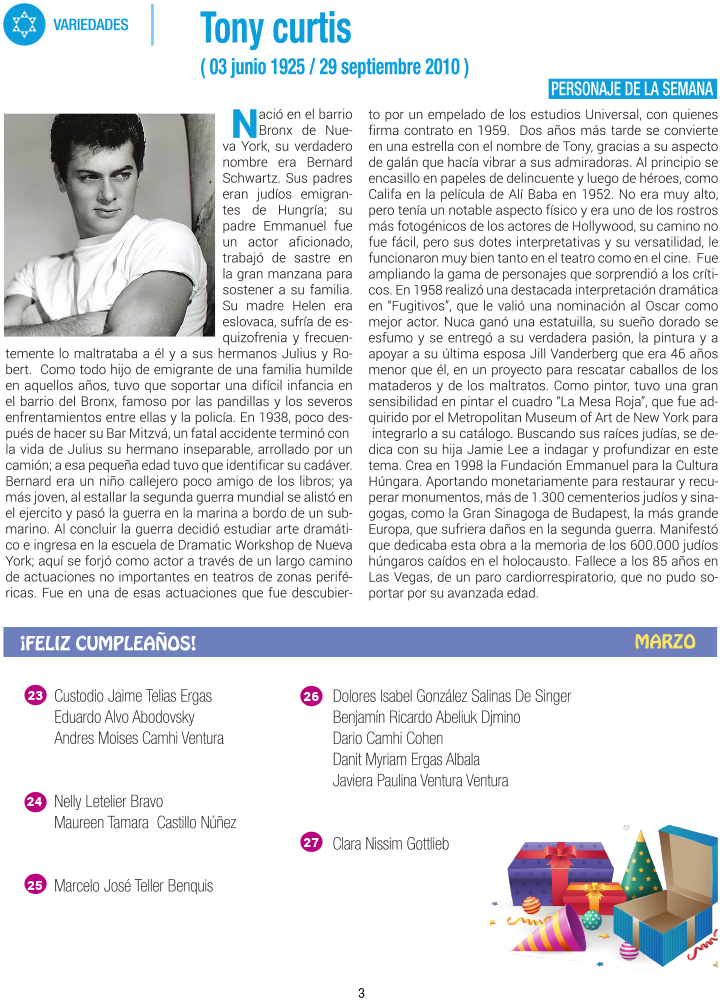 VARIEDADES

Tony curtis

( 03 junio 1925 / 29 septiembre 2010 )

PERSONAJE DE LA SEMANA

Nació en el barrio Bronx de Nueva York, su verdadero nombre era Bernard Schwartz. Sus padres eran judíos emigrantes de Hungría; su padre Emmanuel fue un actor aficionado, trabajó de sastre en la gran manzana para sostener a su familia. Su madre Helen era eslovaca, sufría de esquizofrenia y frecuentemente lo maltrataba a él y a sus hermanos Julius y Robert. Como todo hijo de emigrante de una familia humilde en aquellos años, tuvo que soportar una difícil infancia en el barrio del Bronx, famoso por las pandillas y los severos enfrentamientos entre ellas y la policía. En 1938, poco después de hacer su Bar Mitzvá, un fatal accidente terminó con la vida de Julius su hermano inseparable, arrollado por un camión; a esa pequeña edad tuvo que identificar su cadáver. Bernard era un niño callejero poco amigo de los libros; ya más joven, al estallar la segunda guerra mundial se alistó en el ejercito y pasó la guerra en la marina a bordo de un submarino. Al concluir la guerra decidió estudiar arte dramático e ingresa en la escuela de Dramatic Workshop de Nueva York; aquí se forjó como actor a través de un largo camino de actuaciones no importantes en teatros de zonas periféricas. Fue en una de esas actuaciones que fue descubierto por un empelado de los estudios Universal, con quienes firma contrato en 1959. Dos años más tarde se convierte en una estrella con el nombre de Tony, gracias a su aspecto de galán que hacía vibrar a sus admiradoras. Al principio se encasillo en papeles de delincuente y luego de héroes, como Califa en la película de Alí Baba en 1952. No era muy alto, pero tenía un notable aspecto físico y era uno de los rostros más fotogénicos de los actores de Hollywood, su camino no fue fácil, pero sus dotes interpretativas y su versatilidad, le funcionaron muy bien tanto en el teatro como en el cine. Fue ampliando la gama de personajes que sorprendió a los críticos. En 1958 realizó una destacada interpretación dramática en "Fugitivos", que le valió una nominación al Oscar como mejor actor. Nuca ganó una estatuilla, su sueño dorado se esfumo y se entregó a su verdadera pasión, la pintura y a apoyar a su última esposa Jill Vanderberg que era 46 años menor que él, en un proyecto para rescatar caballos de los mataderos y de los maltratos. Como pintor, tuvo una gran sensibilidad en pintar el cuadro "La Mesa Roja", que fue adquirido por el Metropolitan Museum of Art de New York para integrarlo a su catálogo. Buscando sus raíces judías, se dedica con su hija Jamie Lee a indagar y profundizar en este tema. Crea en 1998 la Fundación Emmanuel para la Cultura Húngara. Aportando monetariamente para restaurar y recuperar monumentos, más de 1.300 cementerios judíos y sinagogas, como la Gran Sinagoga de Budapest, la más grande Europa, que sufriera daños en la segunda guerra. Manifestó que dedicaba esta obra a la memoria de los 600.000 judíos húngaros caídos en el holocausto. Fallece a los 85 años en Las Vegas, de un paro cardiorrespiratorio, que no pudo soportar por su avanzada edad.

¡FELIZ CUMPLEAÑOS! MARZO

23 Custodio Jaime Telias Ergas
Eduardo Alvo Abodovsky
Andres Moises Camhi Ventura

24 Nelly Letelier Bravo
Maureen Tamara Castillo Núñez

25 Marcelo José Teller Benquis

26 Dolores Isabel González Salinas De Singer
Benjamín Ricardo Abeliuk Djmino
Dario Camhi Cohen
Danit Myriam Ergas Albala
Javiera Paulina Ventura Ventura

27 Clara Nissim Gottlieb

3